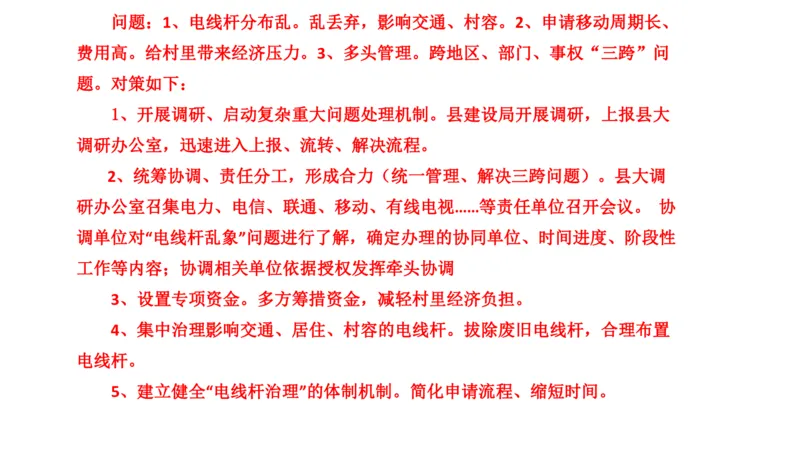 问题：1、电线杆分布乱。乱丢弃，影响交通、村容。2、申请移动周期长、费用高。给村里带来经济压力。3、多头管理。跨地区、部门、事权“三跨”问题。对策如下：

1、开展调研、启动复杂重大问题处理机制。县建设局开展调研，上报县大调研办公室，迅速进入上报、流转、解决流程。

2、统筹协调、责任分工，形成合力（统一管理、解决三跨问题）。县大调研办公室召集电力、电信、联通、移动、有线电视......等责任单位召开会议。 协调单位对“电线杆乱象”问题进行了解，确定办理的协同单位、时间进度、阶段性工作等内容；协调相关单位依据授权发挥牵头协调

3、设置专项资金。多方筹措资金，减轻村里经济负担。

4、集中治理影响交通、居住、村容的电线杆。拔除废旧电线杆，合理布置电线杆。

5、建立健全“电线杆治理”的体制机制。简化申请流程、缩短时间。